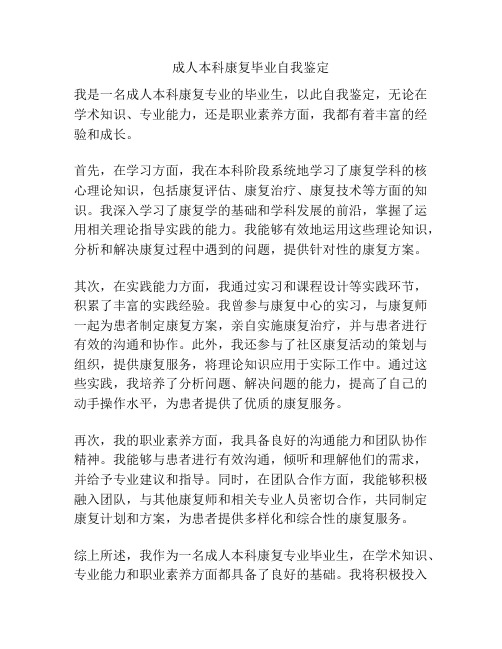 成人本科康复毕业自我鉴定

我是一名成人本科康复专业的毕业生，以此自我鉴定，无论在学术知识、专业能力，还是职业素养方面，我都有着丰富的经验和成长。

首先，在学习方面，我在本科阶段系统地学习了康复学科的核心理论知识，包括康复评估、康复治疗、康复技术等方面的知识。我深入学习了康复学的基础和学科发展的前沿，掌握了运用相关理论指导实践的能力。我能够有效地运用这些理论知识，分析和解决康复过程中遇到的问题，提供针对性的康复方案。

其次，在实践能力方面，我通过实习和课程设计等实践环节，积累了丰富的实践经验。我曾参与康复中心的实习，与康复师一起为患者制定康复方案，亲自实施康复治疗，并与患者进行有效的沟通和协作。此外，我还参与了社区康复活动的策划与组织，提供康复服务，将理论知识应用于实际工作中。通过这些实践，我培养了分析问题、解决问题的能力，提高了自己的动手操作水平，为患者提供了优质的康复服务。

再次，我的职业素养方面，我具备良好的沟通能力和团队协作精神。我能够与患者进行有效沟通，倾听和理解他们的需求，并给予专业建议和指导。同时，在团队合作方面，我能够积极融入团队，与其他康复师和相关专业人员密切合作，共同制定康复计划和方案，为患者提供多样化和综合性的康复服务。

综上所述，我作为一名成人本科康复专业毕业生，在学术知识、专业能力和职业素养方面都具备了良好的基础。我将积极投入